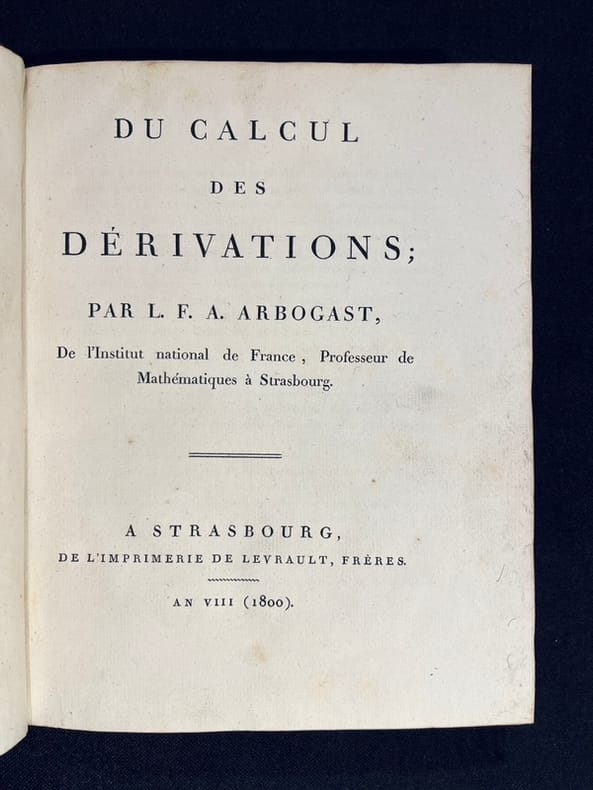 DU CALCUL

DES

DÉRIVATIONS;

PAR L. F. A. ARBOGAST,

De l'Institut national de France, Professeur de Mathématiques à Strasbourg.

A STRASBOURG,

DE L'IMPRIMERIE DE LEVRAULT, FRÈRES.

AN VIII (1800).